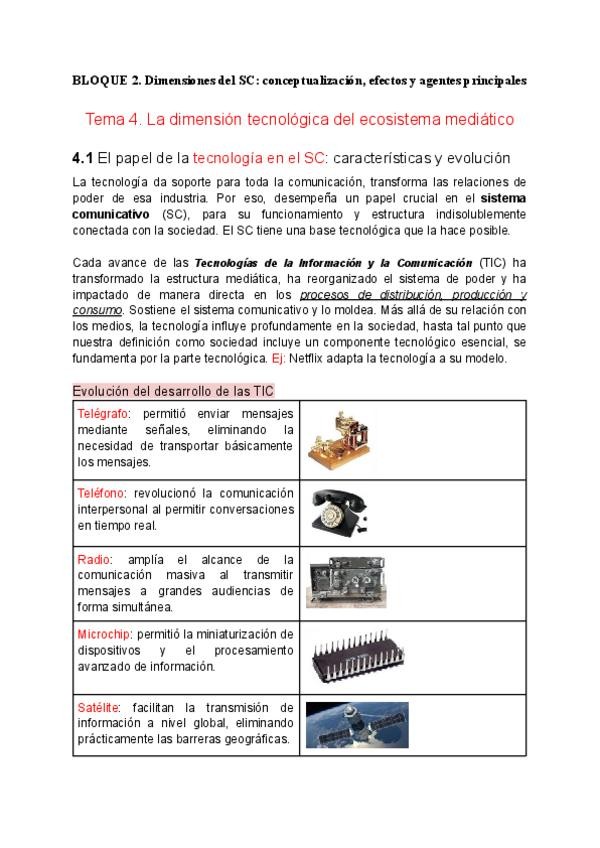 BLOQUE 2. Dimensiones del SC: conceptualización, efectos y agentes principales

Tema 4. La dimensión tecnológica del ecosistema mediático

4.1 El papel de la tecnología en el SC: características y evolución

La tecnología da soporte para toda la comunicación, transforma las relaciones de poder de esa industria. Por eso, desempeña un papel crucial en el sistema comunicativo (SC), para su funcionamiento y estructura indisolublemente conectada con la sociedad. El SC tiene una base tecnológica que la hace posible.

Cada avance de las Tecnologías de la Información y la Comunicación (TIC) ha transformado la estructura mediática, ha reorganizado el sistema de poder y ha impactado de manera directa en los procesos de distribución, producción y consumo. Sostiene el sistema comunicativo y lo moldea. Más allá de su relación con los medios, la tecnología influye profundamente en la sociedad, hasta tal punto que nuestra definición como sociedad incluye un componente tecnológico esencial, se fundamenta por la parte tecnológica. Ej: Netflix adapta la tecnología a su modelo.

Evolución del desarrollo de las TIC

| | |
|---|---|
| Telégrafo: permitió enviar mensajes mediante señales, eliminando la necesidad de transportar básicamente los mensajes. | |
| Teléfono: revolucionó la comunicación interpersonal al permitir conversaciones en tiempo real. | |
| Radio: amplía el alcance de la comunicación masiva al transmitir mensajes a grandes audiencias de forma simultánea. | |
| Microchip: permitió la miniaturización de dispositivos y el procesamiento avanzado de información. | |
| Satélite: facilitan la transmisión de información a nivel global, eliminando prácticamente las barreras geográficas. | |